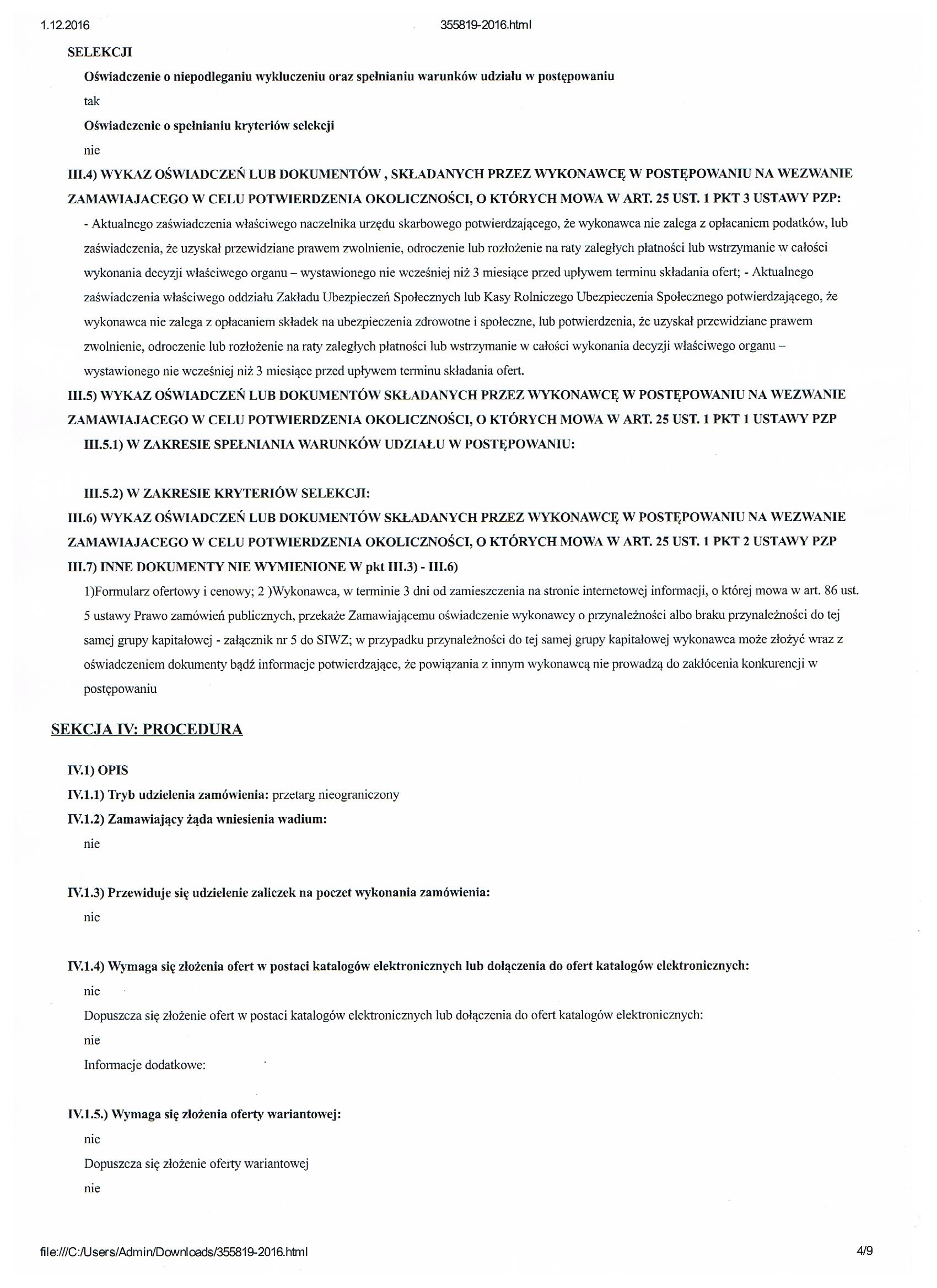 1.12.2016 355819-2016.html

SELEKCJI

Oświadczenie o niepodleganiu wykluczeniu oraz spełnianiu warunków udziału w postępowaniu

tak

Oświadczenie o spełnianiu kryteriów selekcji

nie

III.4) WYKAZ OŚWIADCZEŃ LUB DOKUMENTÓW , SKŁADANYCH PRZEZ WYKONAWCĘ W POSTĘPOWANIU NA WEZWANIE ZAMAWIAJACEGO W CELU POTWIERDZENIA OKOLICZNOŚCI, O KTÓRYCH MOWA W ART. 25 UST. 1 PKT 3 USTAWY PZP:

- Aktualnego zaświadczenia właściwego naczelnika urzędu skarbowego potwierdzającego, że wykonawca nie zalega z opłacaniem podatków, lub zaświadczenia, że uzyskał przewidziane prawem zwolnienie, odroczenie lub rozłożenie na raty zaległych płatności lub wstrzymanie w całości wykonania decyzji właściwego organu – wystawionego nie wcześniej niż 3 miesiące przed upływem terminu składania ofert; - Aktualnego zaświadczenia właściwego oddziału Zakładu Ubezpieczeń Społecznych lub Kasy Rolniczego Ubezpieczenia Społecznego potwierdzającego, że wykonawca nie zalega z opłacaniem składek na ubezpieczenia zdrowotne i społeczne, lub potwierdzenia, że uzyskał przewidziane prawem zwolnienie, odroczenie lub rozłożenie na raty zaległych płatności lub wstrzymanie w całości wykonania decyzji właściwego organu – wystawionego nie wcześniej niż 3 miesiące przed upływem terminu składania ofert.

III.5) WYKAZ OŚWIADCZEŃ LUB DOKUMENTÓW SKŁADANYCH PRZEZ WYKONAWCĘ W POSTĘPOWANIU NA WEZWANIE ZAMAWIAJACEGO W CELU POTWIERDZENIA OKOLICZNOŚCI, O KTÓRYCH MOWA W ART. 25 UST. 1 PKT 1 USTAWY PZP

III.5.1) W ZAKRESIE SPEŁNIANIA WARUNKÓW UDZIAŁU W POSTĘPOWANIU:

III.5.2) W ZAKRESIE KRYTERIÓW SELEKCJI:

III.6) WYKAZ OŚWIADCZEŃ LUB DOKUMENTÓW SKŁADANYCH PRZEZ WYKONAWCĘ W POSTĘPOWANIU NA WEZWANIE ZAMAWIAJACEGO W CELU POTWIERDZENIA OKOLICZNOŚCI, O KTÓRYCH MOWA W ART. 25 UST. 1 PKT 2 USTAWY PZP

III.7) INNE DOKUMENTY NIE WYMIENIONE W pkt III.3) - III.6)

1)Formularz ofertowy i cenowy; 2 )Wykonawca, w terminie 3 dni od zamieszczenia na stronie internetowej informacji, o której mowa w art. 86 ust. 5 ustawy Prawo zamówień publicznych, przekaże Zamawiającemu oświadczenie wykonawcy o przynależności albo braku przynależności do tej samej grupy kapitałowej - załącznik nr 5 do SIWZ; w przypadku przynależności do tej samej grupy kapitałowej wykonawca może złożyć wraz z oświadczeniem dokumenty bądź informacje potwierdzające, że powiązania z innym wykonawcą nie prowadzą do zakłócenia konkurencji w postępowaniu

SEKCJA IV: PROCEDURA

IV.1) OPIS

IV.1.1) Tryb udzielenia zamówienia: przetarg nieograniczony

IV.1.2) Zamawiający żąda wniesienia wadium:

nie

IV.1.3) Przewiduje się udzielenie zaliczek na poczet wykonania zamówienia:

nie

IV.1.4) Wymaga się złożenia ofert w postaci katalogów elektronicznych lub dołączenia do ofert katalogów elektronicznych:

nie

Dopuszcza się złożenie ofert w postaci katalogów elektronicznych lub dołączenia do ofert katalogów elektronicznych:

nie

Informacje dodatkowe:

IV.1.5.) Wymaga się złożenia oferty wariantowej:

nie

Dopuszcza się złożenie oferty wariantowej

nie

file:///C:/Users/Admin/Downloads/355819-2016.html 4/9